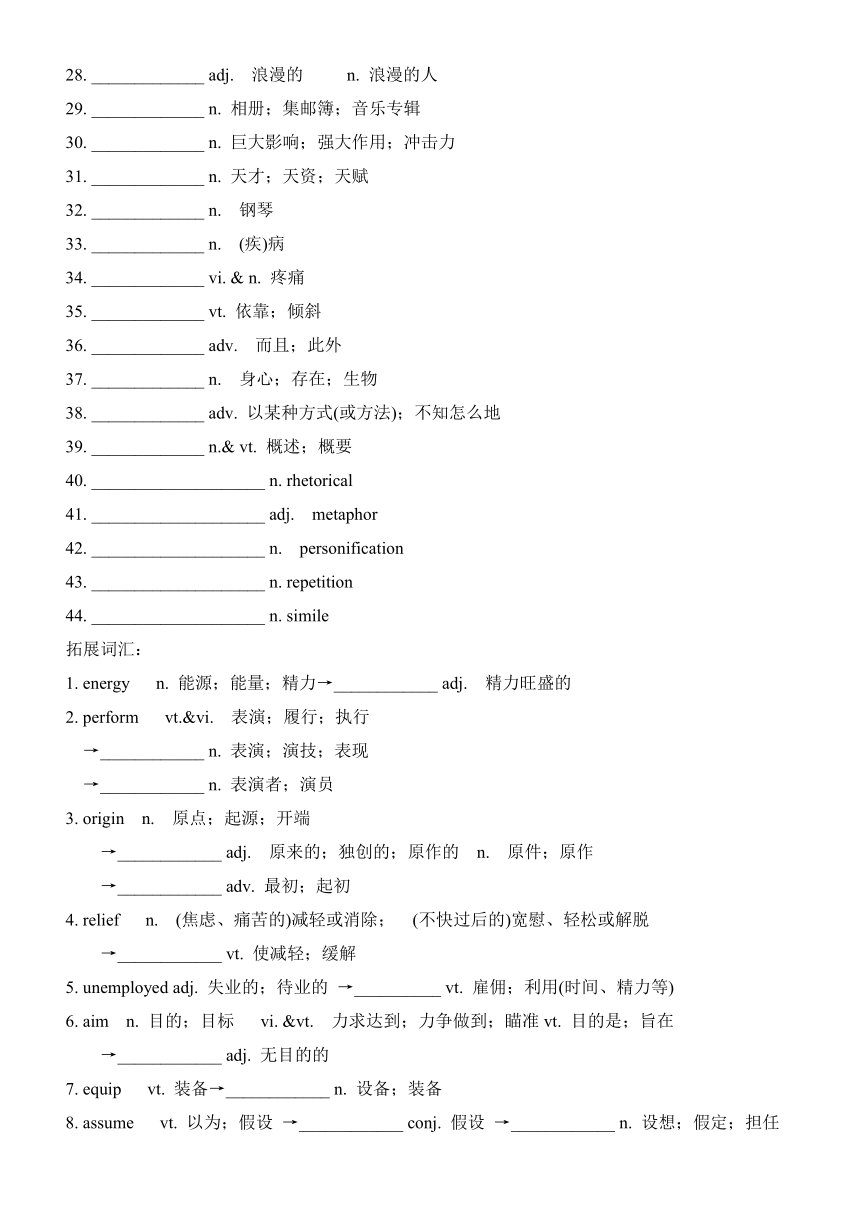 28. _____________ adj. 浪漫的 n. 浪漫的人

29. _____________ n. 相册；集邮簿；音乐专辑

30. _____________ n. 巨大影响；强大作用；冲击力

31. _____________ n. 天才；天资；天赋

32. _____________ n. 钢琴

33. _____________ n. (疾)病

34. _____________ vi. & n. 疼痛

35. _____________ vt. 依靠；倾斜

36. _____________ adv. 而且；此外

37. _____________ n. 身心；存在；生物

38. _____________ adv. 以某种方式(或方法)；不知怎么地

39. _____________ n.& vt. 概述；概要

40. ____________________ n. rhetorical

41. ____________________ adj. metaphor

42. ____________________ n. personification

43. ____________________ n. repetition

44. ____________________ n. simile

拓展词汇：

1. energy n. 能源；能量；精力→____________ adj. 精力旺盛的

2. perform vt.&vi. 表演；履行；执行

→____________ n. 表演；演技；表现

→____________ n. 表演者；演员

3. origin n. 原点；起源；开端

→____________ adj. 原来的；独创的；原作的 n. 原件；原作

→____________ adv. 最初；起初

4. relief n. (焦虑、痛苦的)减轻或消除； (不快过后的)宽慰、轻松或解脱

→____________ vt. 使减轻；缓解

5. unemployed adj. 失业的；待业的 →__________ vt. 雇佣；利用(时间、精力等)

6. aim n. 目的；目标 vi. &vt. 力求达到；力争做到；瞄准 vt. 目的是；旨在

→____________ adj. 无目的的

7. equip vt. 装备→____________ n. 设备；装备

8. assume vt. 以为；假设 →____________ conj. 假设 →____________ n. 设想；假定；担任